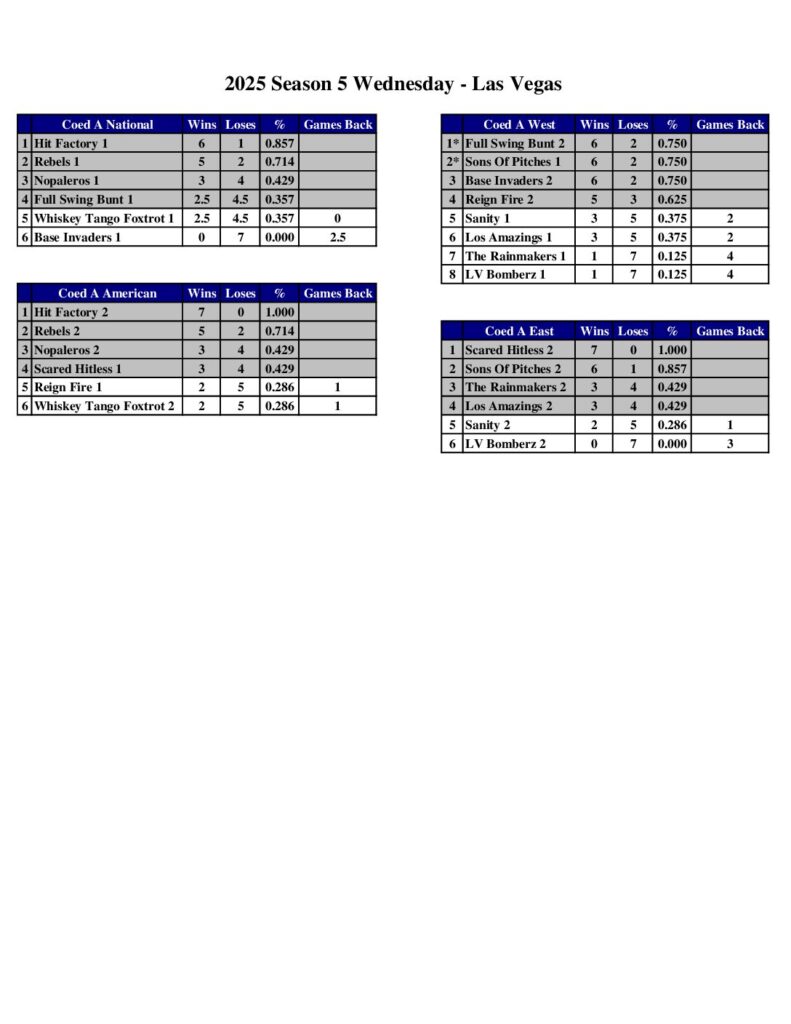 2025 Season 5 Wednesday - Las Vegas

| | Coed A National | Wins | Loses | % | Games Back |
|---|---|---|---|---|---|
| 1 | Hit Factory 1 | 6 | 1 | 0.857 | |
| 2 | Rebels 1 | 5 | 2 | 0.714 | |
| 3 | Nopaleros 1 | 3 | 4 | 0.429 | |
| 4 | Full Swing Bunt 1 | 2.5 | 4.5 | 0.357 | |
| 5 | Whiskey Tango Foxtrot 1 | 2.5 | 4.5 | 0.357 | 0 |
| 6 | Base Invaders 1 | 0 | 7 | 0.000 | 2.5 |

| | Coed A American | Wins | Loses | % | Games Back |
|---|---|---|---|---|---|
| 1 | Hit Factory 2 | 7 | 0 | 1.000 | |
| 2 | Rebels 2 | 5 | 2 | 0.714 | |
| 3 | Nopaleros 2 | 3 | 4 | 0.429 | |
| 4 | Scared Hitless 1 | 3 | 4 | 0.429 | |
| 5 | Reign Fire 1 | 2 | 5 | 0.286 | 1 |
| 6 | Whiskey Tango Foxtrot 2 | 2 | 5 | 0.286 | 1 |

| | Coed A West | Wins | Loses | % | Games Back |
|---|---|---|---|---|---|
| 1* | Full Swing Bunt 2 | 6 | 2 | 0.750 | |
| 2* | Sons Of Pitches 1 | 6 | 2 | 0.750 | |
| 3 | Base Invaders 2 | 6 | 2 | 0.750 | |
| 4 | Reign Fire 2 | 5 | 3 | 0.625 | |
| 5 | Sanity 1 | 3 | 5 | 0.375 | 2 |
| 6 | Los Amazings 1 | 3 | 5 | 0.375 | 2 |
| 7 | The Rainmakers 1 | 1 | 7 | 0.125 | 4 |
| 8 | LV Bomberz 1 | 1 | 7 | 0.125 | 4 |

| | Coed A East | Wins | Loses | % | Games Back |
|---|---|---|---|---|---|
| 1 | Scared Hitless 2 | 7 | 0 | 1.000 | |
| 2 | Sons Of Pitches 2 | 6 | 1 | 0.857 | |
| 3 | The Rainmakers 2 | 3 | 4 | 0.429 | |
| 4 | Los Amazings 2 | 3 | 4 | 0.429 | |
| 5 | Sanity 2 | 2 | 5 | 0.286 | 1 |
| 6 | LV Bomberz 2 | 0 | 7 | 0.000 | 3 |